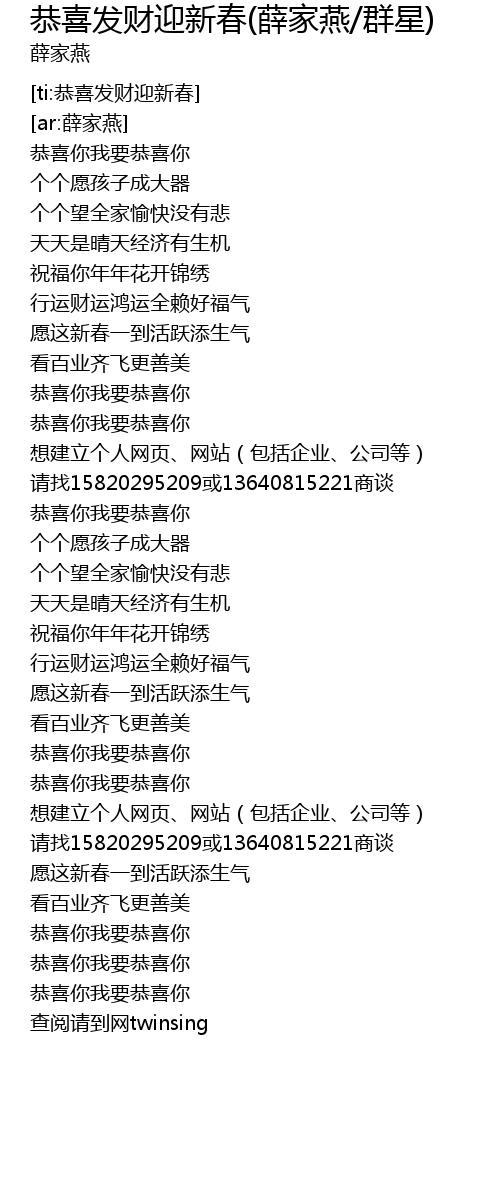 恭喜发财迎新春(薛家燕/群星)
薛家燕

[ti:恭喜发财迎新春]
[ar:薛家燕]
恭喜你我要恭喜你
个个愿孩子成大器
个个望全家愉快没有悲
天天是晴天经济有生机
祝福你年年花开锦绣
行运财运鸿运全赖好福气
愿这新春一到活跃添生气
看百业齐飞更善美
恭喜你我要恭喜你
恭喜你我要恭喜你
想建立个人网页、网站（包括企业、公司等）
请找15820295209或13640815221商谈
恭喜你我要恭喜你
个个愿孩子成大器
个个望全家愉快没有悲
天天是晴天经济有生机
祝福你年年花开锦绣
行运财运鸿运全赖好福气
愿这新春一到活跃添生气
看百业齐飞更善美
恭喜你我要恭喜你
恭喜你我要恭喜你
想建立个人网页、网站（包括企业、公司等）
请找15820295209或13640815221商谈
愿这新春一到活跃添生气
看百业齐飞更善美
恭喜你我要恭喜你
恭喜你我要恭喜你
恭喜你我要恭喜你
查阅请到网twinsing